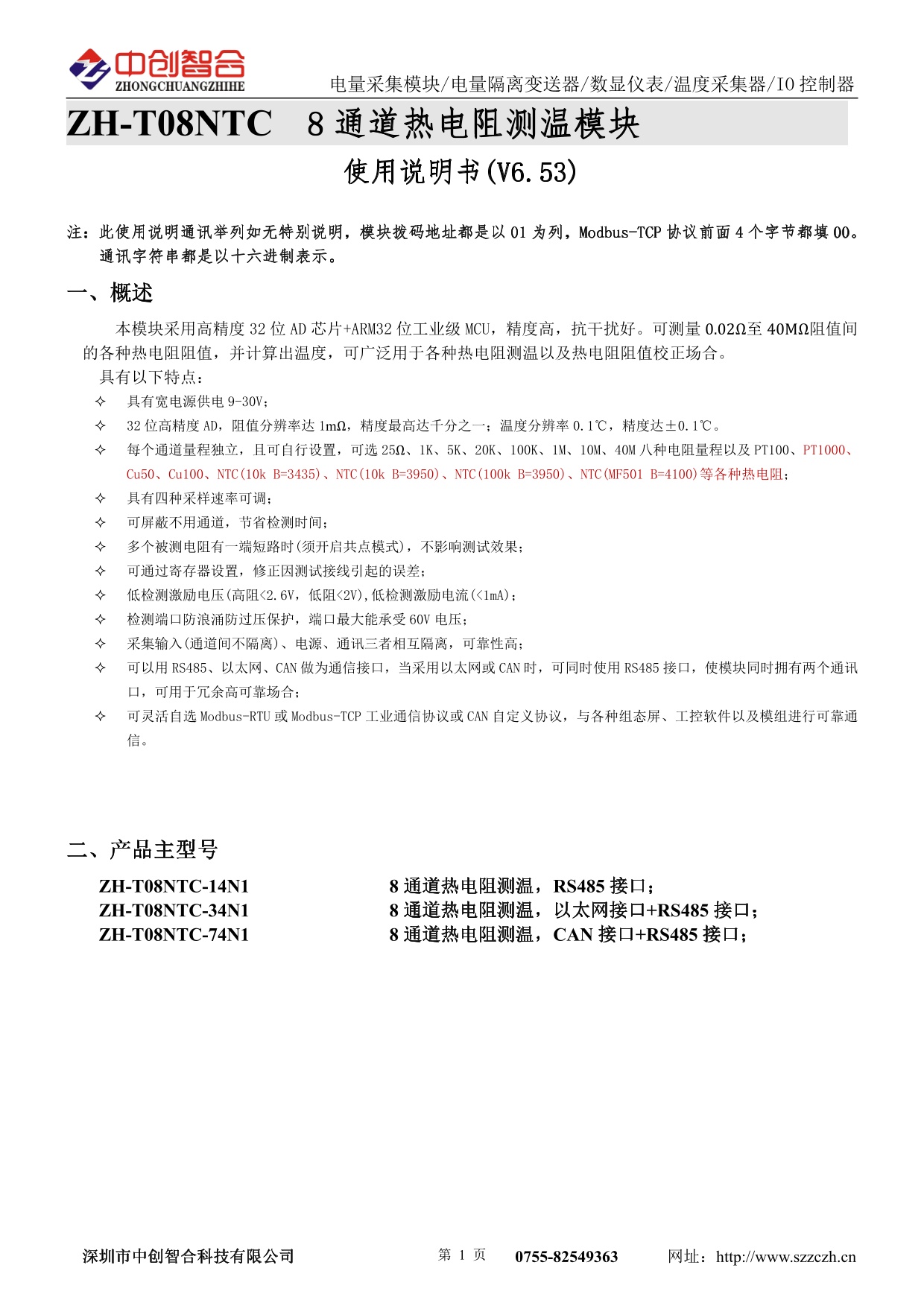 中创智合
ZHONGCHUANGZHIHE

电量采集模块/电量隔离变送器/数显仪表/温度采集器/IO 控制器

ZH-T08NTC　8 通道热电阻测温模块

使用说明书(V6.53)

注：此使用说明通讯举列如无特别说明，模块拨码地址都是以 01 为列，Modbus-TCP 协议前面 4 个字节都填 00。通讯字符串都是以十六进制表示。

一、概述

本模块采用高精度 32 位 AD 芯片+ARM32 位工业级 MCU，精度高，抗干扰好。可测量 0.02Ω至 40MΩ阻值间的各种热电阻阻值，并计算出温度，可广泛用于各种热电阻测温以及热电阻阻值校正场合。

具有以下特点：

✧ 具有宽电源供电 9-30V；

✧ 32 位高精度 AD，阻值分辨率达 1mΩ，精度最高达千分之一；温度分辨率 0.1℃，精度达±0.1℃。

✧ 每个通道量程独立，且可自行设置，可选 25Ω、1K、5K、20K、100K、1M、10M、40M 八种电阻量程以及 PT100、PT1000、Cu50、Cu100、NTC(10k B=3435)、NTC(10k B=3950)、NTC(100k B=3950)、NTC(MF501 B=4100)等各种热电阻；

✧ 具有四种采样速率可调；

✧ 可屏蔽不用通道，节省检测时间；

✧ 多个被测电阻有一端短路时(须开启共点模式)，不影响测试效果；

✧ 可通过寄存器设置，修正因测试接线引起的误差；

✧ 低检测激励电压(高阻<2.6V，低阻<2V),低检测激励电流(<1mA)；

✧ 检测端口防浪涌防过压保护，端口最大能承受 60V 电压；

✧ 采集输入(通道间不隔离)、电源、通讯三者相互隔离，可靠性高；

✧ 可以用 RS485、以太网、CAN 做为通信接口，当采用以太网或 CAN 时，可同时使用 RS485 接口，使模块同时拥有两个通讯口，可用于冗余高可靠场合；

✧ 可灵活自选 Modbus-RTU 或 Modbus-TCP 工业通信协议或 CAN 自定义协议，与各种组态屏、工控软件以及模组进行可靠通信。

二、产品主型号

ZH-T08NTC-14N1　8 通道热电阻测温，RS485 接口；
ZH-T08NTC-34N1　8 通道热电阻测温，以太网接口+RS485 接口；
ZH-T08NTC-74N1　8 通道热电阻测温，CAN 接口+RS485 接口；

深圳市中创智合科技有限公司　第 1 页　0755-82549363　网址：http://www.szzczh.cn